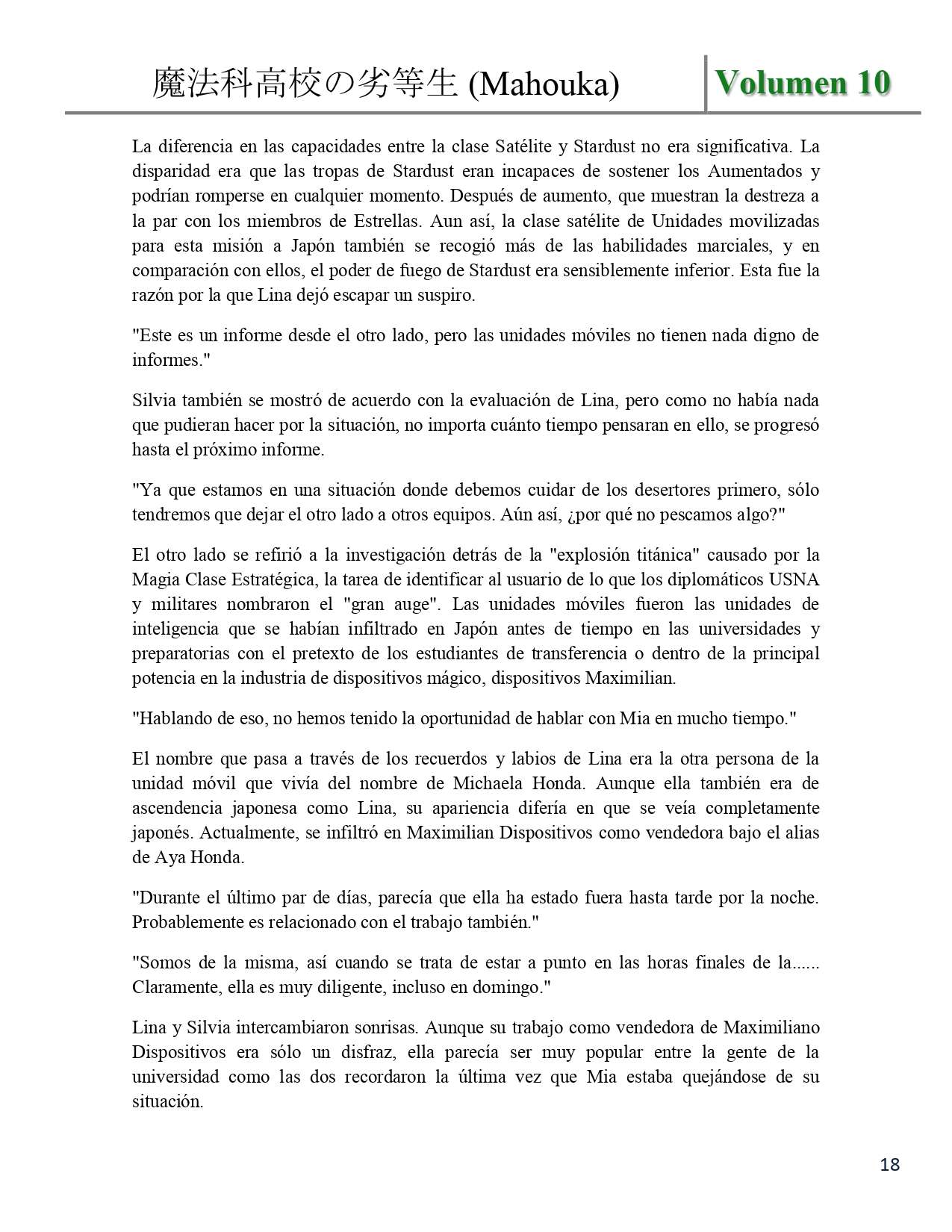 魔法科高校の劣等生 (Mahouka) Volumen 10

La diferencia en las capacidades entre la clase Satélite y Stardust no era significativa. La disparidad era que las tropas de Stardust eran incapaces de sostener los Aumentados y podrían romperse en cualquier momento. Después de aumento, que muestran la destreza a la par con los miembros de Estrellas. Aun así, la clase satélite de Unidades movilizadas para esta misión a Japón también se recogió más de las habilidades marciales, y en comparación con ellos, el poder de fuego de Stardust era sensiblemente inferior. Esta fue la razón por la que Lina dejó escapar un suspiro.

"Este es un informe desde el otro lado, pero las unidades móviles no tienen nada digno de informes."

Silvia también se mostró de acuerdo con la evaluación de Lina, pero como no había nada que pudieran hacer por la situación, no importa cuánto tiempo pensaran en ello, se progresó hasta el próximo informe.

"Ya que estamos en una situación donde debemos cuidar de los desertores primero, sólo tendremos que dejar el otro lado a otros equipos. Aún así, ¿por qué no pescamos algo?"

El otro lado se refirió a la investigación detrás de la "explosión titánica" causado por la Magia Clase Estratégica, la tarea de identificar al usuario de lo que los diplomáticos USNA y militares nombraron el "gran auge". Las unidades móviles fueron las unidades de inteligencia que se habían infiltrado en Japón antes de tiempo en las universidades y preparatorias con el pretexto de los estudiantes de transferencia o dentro de la principal potencia en la industria de dispositivos mágico, dispositivos Maximilian.

"Hablando de eso, no hemos tenido la oportunidad de hablar con Mia en mucho tiempo."

El nombre que pasa a través de los recuerdos y labios de Lina era la otra persona de la unidad móvil que vivía del nombre de Michaela Honda. Aunque ella también era de ascendencia japonesa como Lina, su apariencia difería en que se veía completamente japonés. Actualmente, se infiltró en Maximilian Dispositivos como vendedora bajo el alias de Aya Honda.

"Durante el último par de días, parecía que ella ha estado fuera hasta tarde por la noche. Probablemente es relacionado con el trabajo también."

"Somos de la misma, así cuando se trata de estar a punto en las horas finales de la...... Claramente, ella es muy diligente, incluso en domingo."

Lina y Silvia intercambiaron sonrisas. Aunque su trabajo como vendedora de Maximiliano Dispositivos era sólo un disfraz, ella parecía ser muy popular entre la gente de la universidad como las dos recordaron la última vez que Mia estaba quejándose de su situación.

18